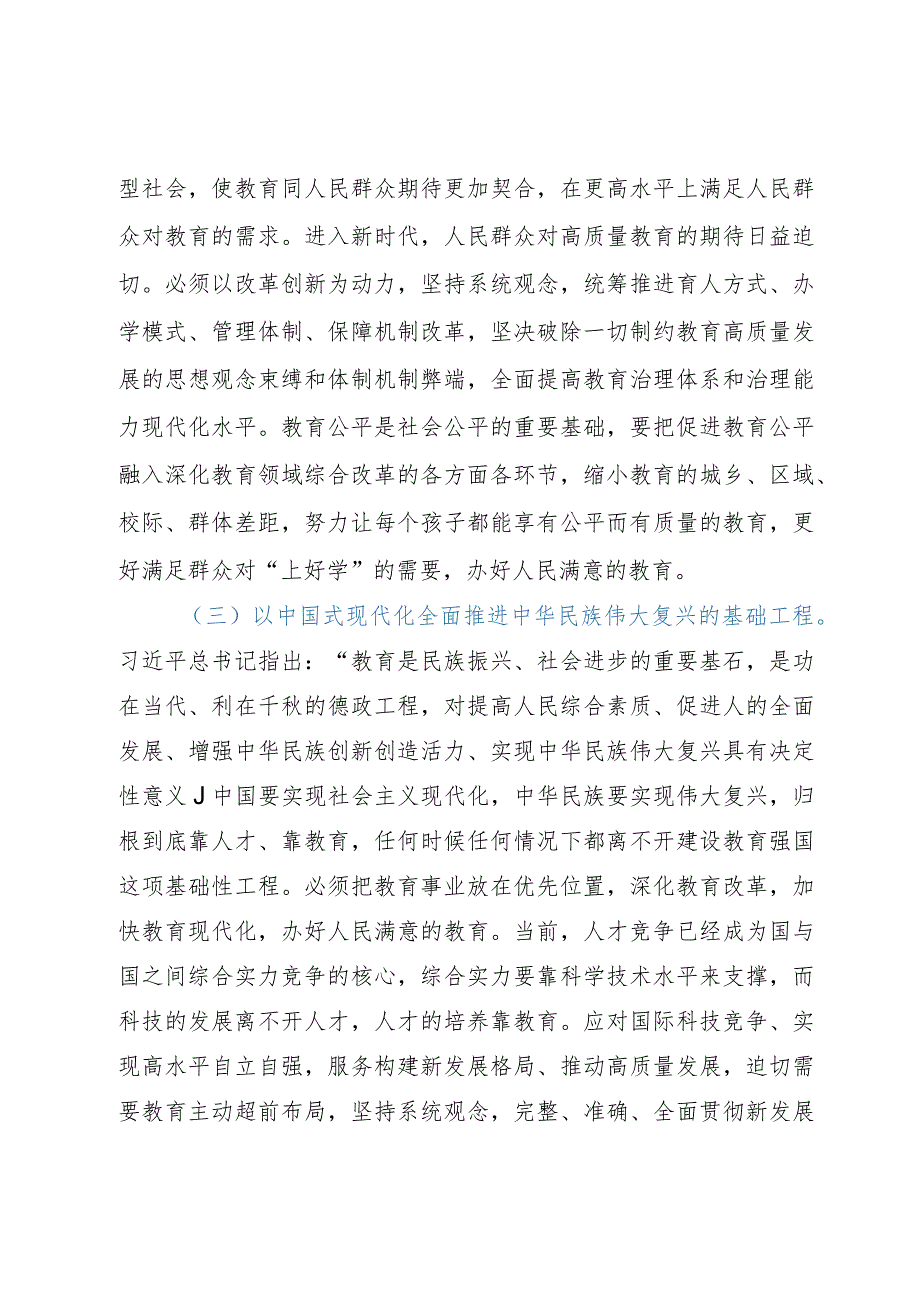 型社会，使教育同人民群众期待更加契合，在更高水平上满足人民群众对教育的需求。进入新时代，人民群众对高质量教育的期待日益迫切。必须以改革创新为动力，坚持系统观念，统筹推进育人方式、办学模式、管理体制、保障机制改革，坚决破除一切制约教育高质量发展的思想观念束缚和体制机制弊端，全面提高教育治理体系和治理能力现代化水平。教育公平是社会公平的重要基础，要把促进教育公平融入深化教育领域综合改革的各方面各环节，缩小教育的城乡、区域、校际、群体差距，努力让每个孩子都能享有公平而有质量的教育，更好满足群众对“上好学”的需要，办好人民满意的教育。

（三）以中国式现代化全面推进中华民族伟大复兴的基础工程。习近平总书记指出：“教育是民族振兴、社会进步的重要基石，是功在当代、利在千秋的德政工程，对提高人民综合素质、促进人的全面发展、增强中华民族创新创造活力、实现中华民族伟大复兴具有决定性意义J中国要实现社会主义现代化，中华民族要实现伟大复兴，归根到底靠人才、靠教育，任何时候任何情况下都离不开建设教育强国这项基础性工程。必须把教育事业放在优先位置，深化教育改革，加快教育现代化，办好人民满意的教育。当前，人才竞争已经成为国与国之间综合实力竞争的核心，综合实力要靠科学技术水平来支撑，而科技的发展离不开人才，人才的培养靠教育。应对国际科技竞争、实现高水平自立自强，服务构建新发展格局、推动高质量发展，迫切需要教育主动超前布局，坚持系统观念，完整、准确、全面贯彻新发展